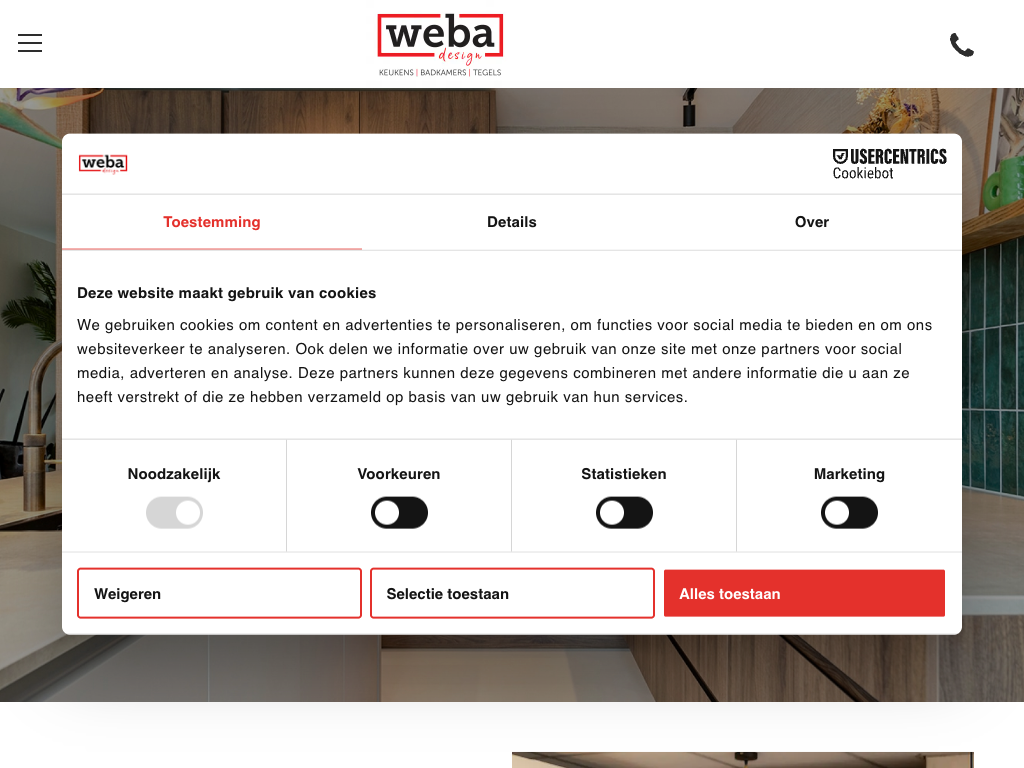 weba
design
KEUKENS | BADKAMERS | TEGELS

weba
design

USERCENTRICS
Cookiebot

Toestemming
Details
Over

Deze website maakt gebruik van cookies

We gebruiken cookies om content en advertenties te personaliseren, om functies voor social media te bieden en om ons websiteverkeer te analyseren. Ook delen we informatie over uw gebruik van onze site met onze partners voor social media, adverteren en analyse. Deze partners kunnen deze gegevens combineren met andere informatie die u aan ze heeft verstrekt of die ze hebben verzameld op basis van uw gebruik van hun services.

Noodzakelijk
Voorkeuren
Statistieken
Marketing

Weigeren
Selectie toestaan
Alles toestaan